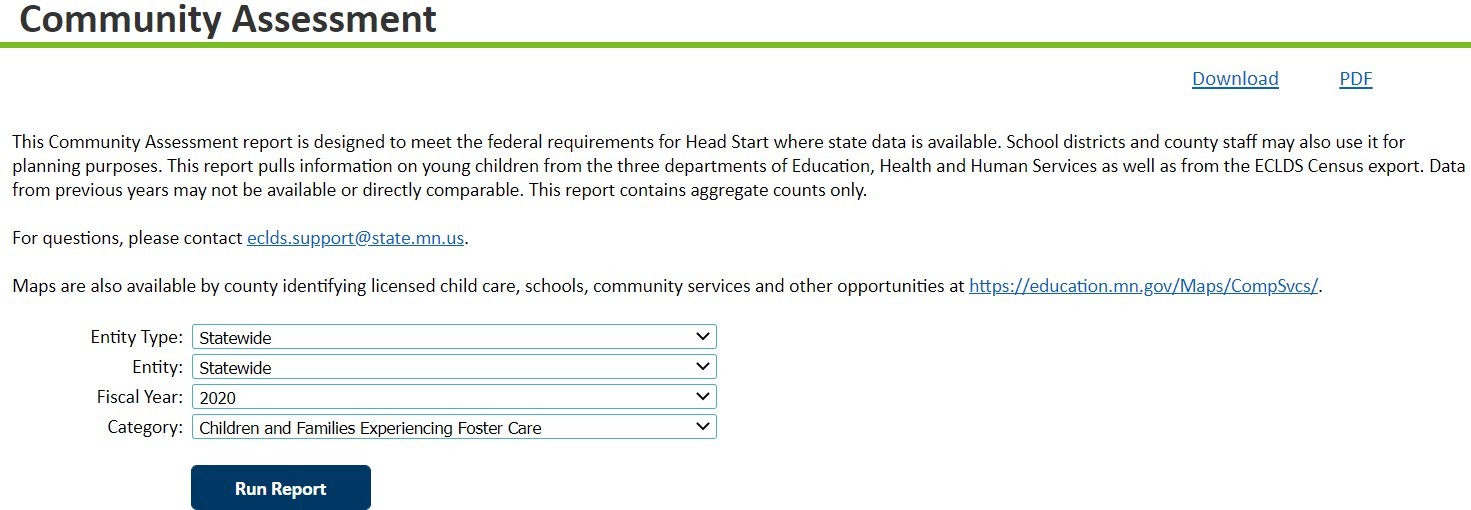 Community Assessment

Download PDF

This Community Assessment report is designed to meet the federal requirements for Head Start where state data is available. School districts and county staff may also use it for planning purposes. This report pulls information on young children from the three departments of Education, Health and Human Services as well as from the ECLDS Census export. Data from previous years may not be available or directly comparable. This report contains aggregate counts only.

For questions, please contact eclds.support@state.mn.us.

Maps are also available by county identifying licensed child care, schools, community services and other opportunities at https://education.mn.gov/Maps/CompSvcs/.

Entity Type: Statewide
Entity: Statewide
Fiscal Year: 2020
Category: Children and Families Experiencing Foster Care

Run Report